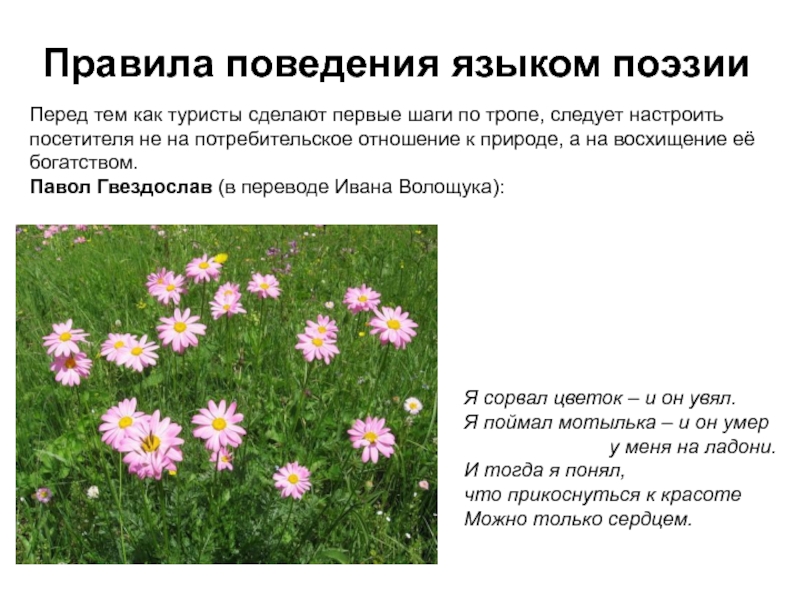 Правила поведения языком поэзии

Перед тем как туристы сделают первые шаги по тропе, следует настроить посетителя не на потребительское отношение к природе, а на восхищение её богатством.
Павол Гвездослав (в переводе Ивана Волощука):

Я сорвал цветок – и он увял.
Я поймал мотылька – и он умер
у меня на ладони.
И тогда я понял,
что прикоснуться к красоте
Можно только сердцем.